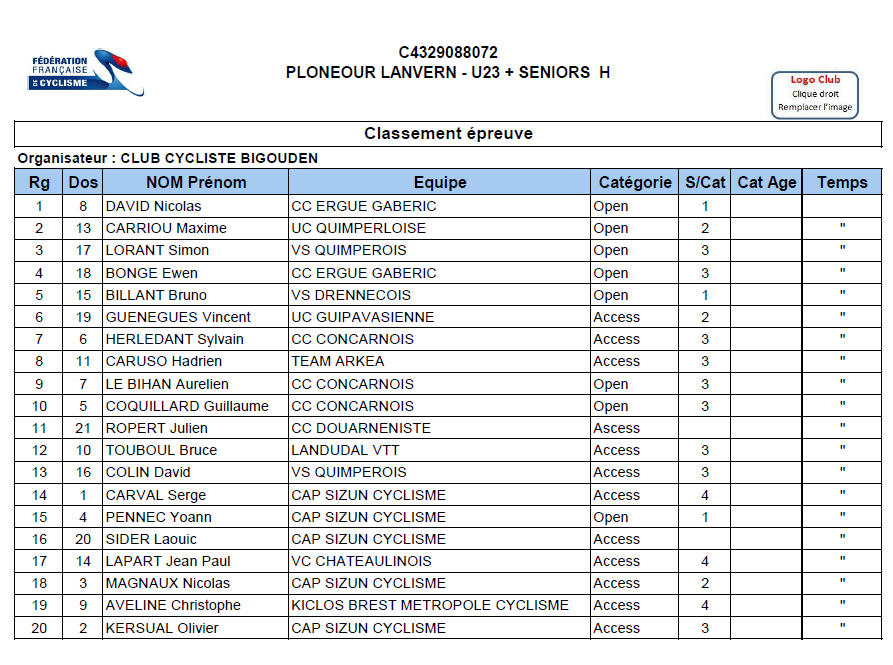 FÉDÉRATION FRANÇAISE DE CYCLISME

C4329088072
PLONEOUR LANVERN - U23 + SENIORS H

Logo Club
Clique droit
Remplacer l'image

Classement épreuve

Organisateur : CLUB CYCLISTE BIGOUDEN

| Rg | Dos | NOM Prénom | Equipe | Catégorie | S/Cat | Cat Age | Temps |
|---|---|---|---|---|---|---|---|
| 1 | 8 | DAVID Nicolas | CC ERGUE GABERIC | Open | 1 | | |
| 2 | 13 | CARRIOU Maxime | UC QUIMPERLOISE | Open | 2 | | " |
| 3 | 17 | LORANT Simon | VS QUIMPEROIS | Open | 3 | | " |
| 4 | 18 | BONGE Ewen | CC ERGUE GABERIC | Open | 3 | | " |
| 5 | 15 | BILLANT Bruno | VS DRENNECOIS | Open | 1 | | " |
| 6 | 19 | GUENEGUES Vincent | UC GUIPAVASIENNE | Access | 2 | | " |
| 7 | 6 | HERLEDANT Sylvain | CC CONCARNOIS | Access | 3 | | " |
| 8 | 11 | CARUSO Hadrien | TEAM ARKEA | Access | 3 | | " |
| 9 | 7 | LE BIHAN Aurelien | CC CONCARNOIS | Open | 3 | | " |
| 10 | 5 | COQUILLARD Guillaume | CC CONCARNOIS | Open | 3 | | " |
| 11 | 21 | ROPERT Julien | CC DOUARNENISTE | Ascess | | | " |
| 12 | 10 | TOUBOUL Bruce | LANDUDAL VTT | Access | 3 | | " |
| 13 | 16 | COLIN David | VS QUIMPEROIS | Access | 3 | | " |
| 14 | 1 | CARVAL Serge | CAP SIZUN CYCLISME | Access | 4 | | " |
| 15 | 4 | PENNEC Yoann | CAP SIZUN CYCLISME | Open | 1 | | " |
| 16 | 20 | SIDER Laouic | CAP SIZUN CYCLISME | Access | | | " |
| 17 | 14 | LAPART Jean Paul | VC CHATEAULINOIS | Access | 4 | | " |
| 18 | 3 | MAGNAUX Nicolas | CAP SIZUN CYCLISME | Access | 2 | | " |
| 19 | 9 | AVELINE Christophe | KICLOS BREST METROPOLE CYCLISME | Access | 4 | | " |
| 20 | 2 | KERSUAL Olivier | CAP SIZUN CYCLISME | Access | 3 | | " |